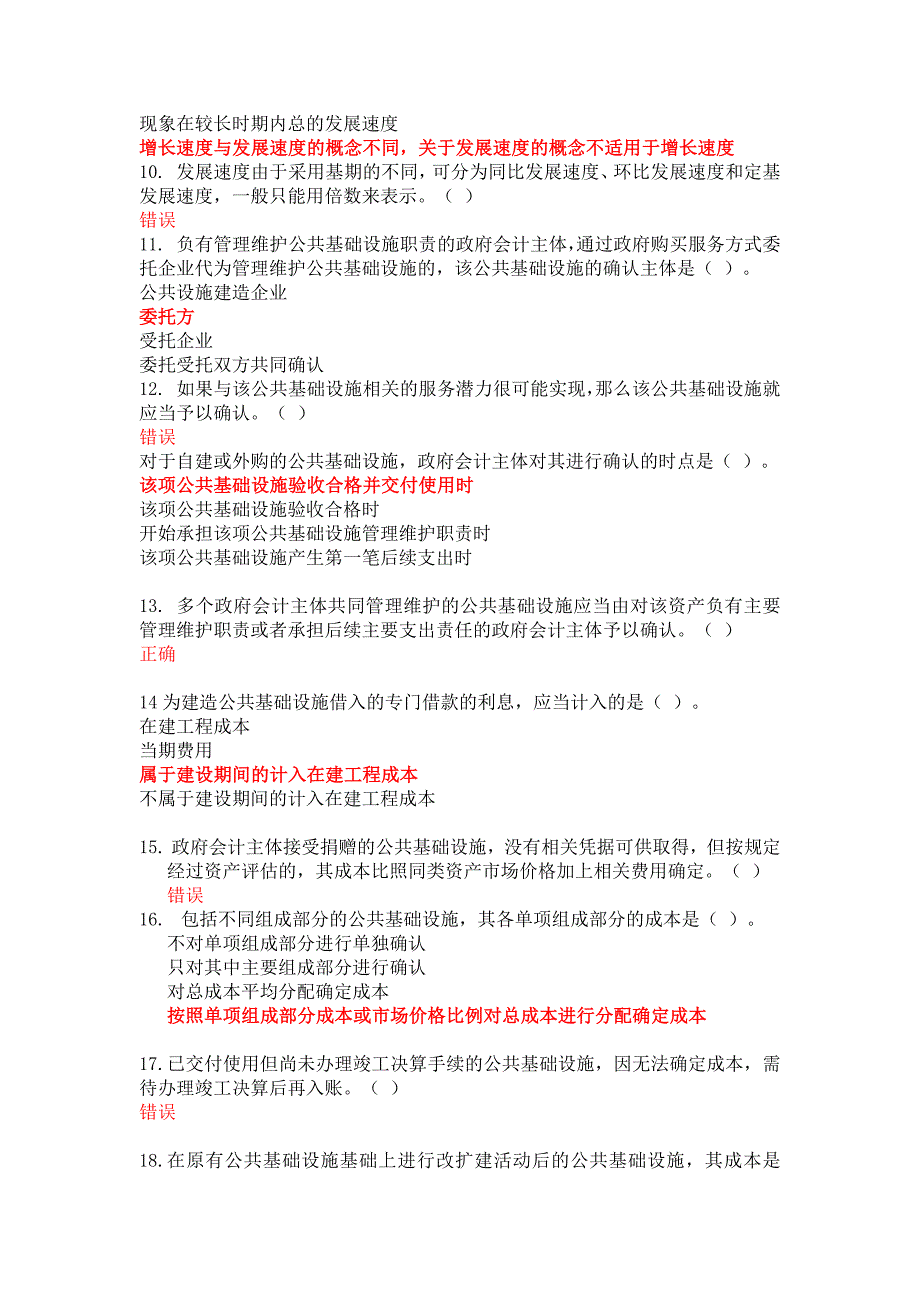 现象在较长时期内总的发展速度
增长速度与发展速度的概念不同，关于发展速度的概念不适用于增长速度
10. 发展速度由于采用基期的不同，可分为同比发展速度、环比发展速度和定基发展速度，一般只能用倍数来表示。（ ）
错误
11. 负有管理维护公共基础设施职责的政府会计主体，通过政府购买服务方式委托企业代为管理维护公共基础设施的，该公共基础设施的确认主体是（ ）。
公共设施建造企业
委托方
受托企业
委托受托双方共同确认
12. 如果与该公共基础设施相关的服务潜力很可能实现，那么该公共基础设施就应当予以确认。（ ）
错误
对于自建或外购的公共基础设施，政府会计主体对其进行确认的时点是（ ）。
该项公共基础设施验收合格并交付使用时
该项公共基础设施验收合格时
开始承担该项公共基础设施管理维护职责时
该项公共基础设施产生第一笔后续支出时

13. 多个政府会计主体共同管理维护的公共基础设施应当由对该资产负有主要管理维护职责或者承担后续主要支出责任的政府会计主体予以确认。（ ）
正确

14 为建造公共基础设施借入的专门借款的利息，应当计入的是（ ）。
在建工程成本
当期费用
属于建设期间的计入在建工程成本
不属于建设期间的计入在建工程成本

15. 政府会计主体接受捐赠的公共基础设施，没有相关凭据可供取得，但按规定经过资产评估的，其成本比照同类资产市场价格加上相关费用确定。（ ）
错误
16. 包括不同组成部分的公共基础设施，其各单项组成部分的成本是（ ）。
不对单项组成部分进行单独确认
只对其中主要组成部分进行确认
对总成本平均分配确定成本
按照单项组成部分成本或市场价格比例对总成本进行分配确定成本

17. 已交付使用但尚未办理竣工决算手续的公共基础设施，因无法确定成本，需待办理竣工决算后再入账。（ ）
错误

18. 在原有公共基础设施基础上进行改扩建活动后的公共基础设施，其成本是